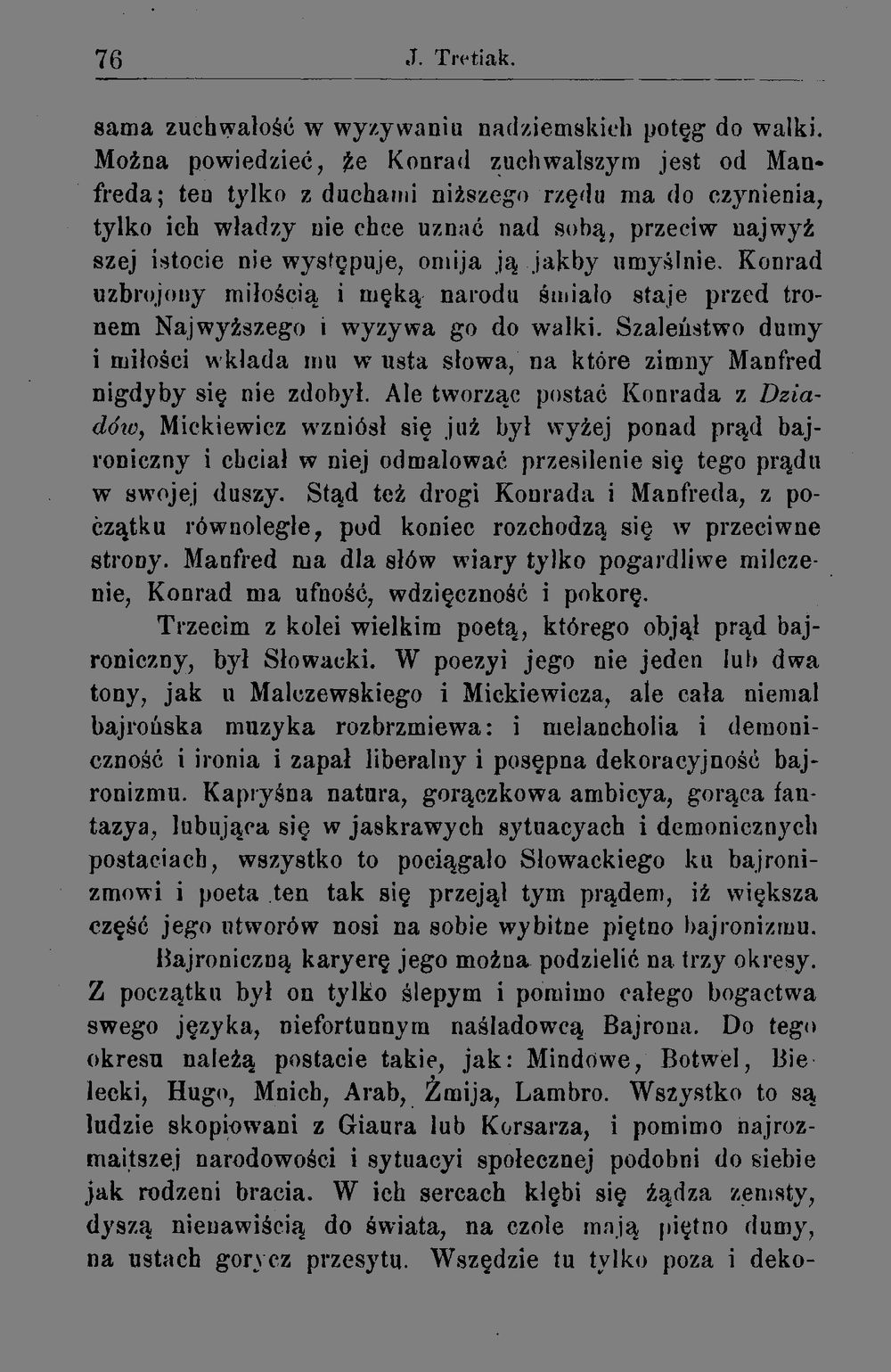 76 J. Tretiak.

sama zuchwałość w wyzywaniu nadziemskich potęg do walki. Można powiedzieć, że Konrad zuchwalszym jest od Manfreda; ten tylko z duchami niższego rzędu ma do czynienia, tylko ich władzy nie chce uznać nad sobą, przeciw najwyższej istocie nie występuje, omija ją jakby umyślnie. Konrad uzbrojony miłością i męką narodu śmiało staje przed tronem Najwyższego i wyzywa go do walki. Szaleństwo dumy i miłości wkłada mu w usta słowa, na które zimny Manfred nigdyby się nie zdobył. Ale tworząc postać Konrada z Dziadów, Mickiewicz wzniósł się już był wyżej ponad prąd bajroniczny i chciał w niej odmalować przesilenie się tego prądu w swojej duszy. Stąd też drogi Konrada i Manfreda, z początku równoległe, pod koniec rozchodzą się w przeciwne strony. Manfred ma dla słów wiary tylko pogardliwe milczenie, Konrad ma ufność, wdzięczność i pokorę.

Trzecim z kolei wielkim poetą, którego objął prąd bajroniczny, był Słowacki. W poezyi jego nie jeden lub dwa tony, jak u Malczewskiego i Mickiewicza, ale cała niemal bajrońska muzyka rozbrzmiewa: i melancholia i demoniczność i ironia i zapał liberalny i posępna dekoracyjność bajronizmu. Kapryśna natura, gorączkowa ambicya, gorąca fantazya, lubująca się w jaskrawych sytuacyach i demonicznych postaciach, wszystko to pociągało Słowackiego ku bajronizmowi i poeta ten tak się przejął tym prądem, iż większa część jego utworów nosi na sobie wybitne piętno bajronizmu.

Bajroniczną karyerę jego można podzielić na trzy okresy. Z początku był on tylko ślepym i pomimo całego bogactwa swego języka, niefortunnym naśladowcą Bajrona. Do tego okresu należą postacie takie, jak: Mindowe, Botwel, Bielecki, Hugo, Mnich, Arab, Żmija, Lambro. Wszystko to są ludzie skopiowani z Giaura lub Korsarza, i pomimo najrozmaitszej narodowości i sytuacyi społecznej podobni do siebie jak rodzeni bracia. W ich sercach kłębi się żądza zemsty, dyszą nienawiścią do świata, na czole mają piętno dumy, na ustach gorycz przesytu. Wszędzie tu tylko poza i deko-